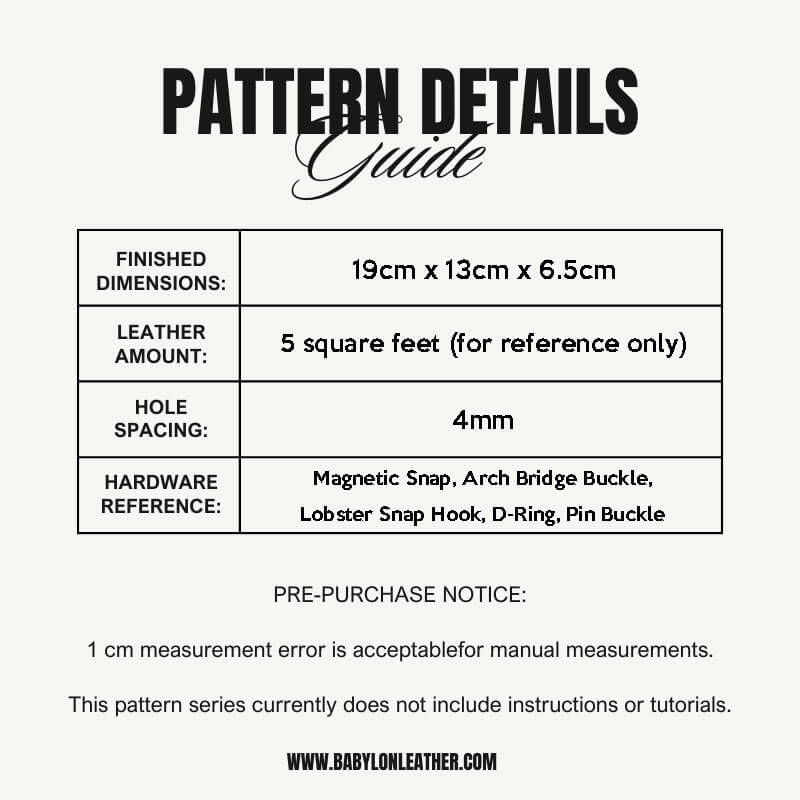 PATTERN DETAILS
Guide

| FINISHED DIMENSIONS: | 19cm x 13cm x 6.5cm |
|---|---|
| LEATHER AMOUNT: | 5 square feet (for reference only) |
| HOLE SPACING: | 4mm |
| HARDWARE REFERENCE: | Magnetic Snap, Arch Bridge Buckle, Lobster Snap Hook, D-Ring, Pin Buckle |

PRE-PURCHASE NOTICE:

1 cm measurement error is acceptablefor manual measurements.

This pattern series currently does not include instructions or tutorials.

WWW.BABYLONLEATHER.COM